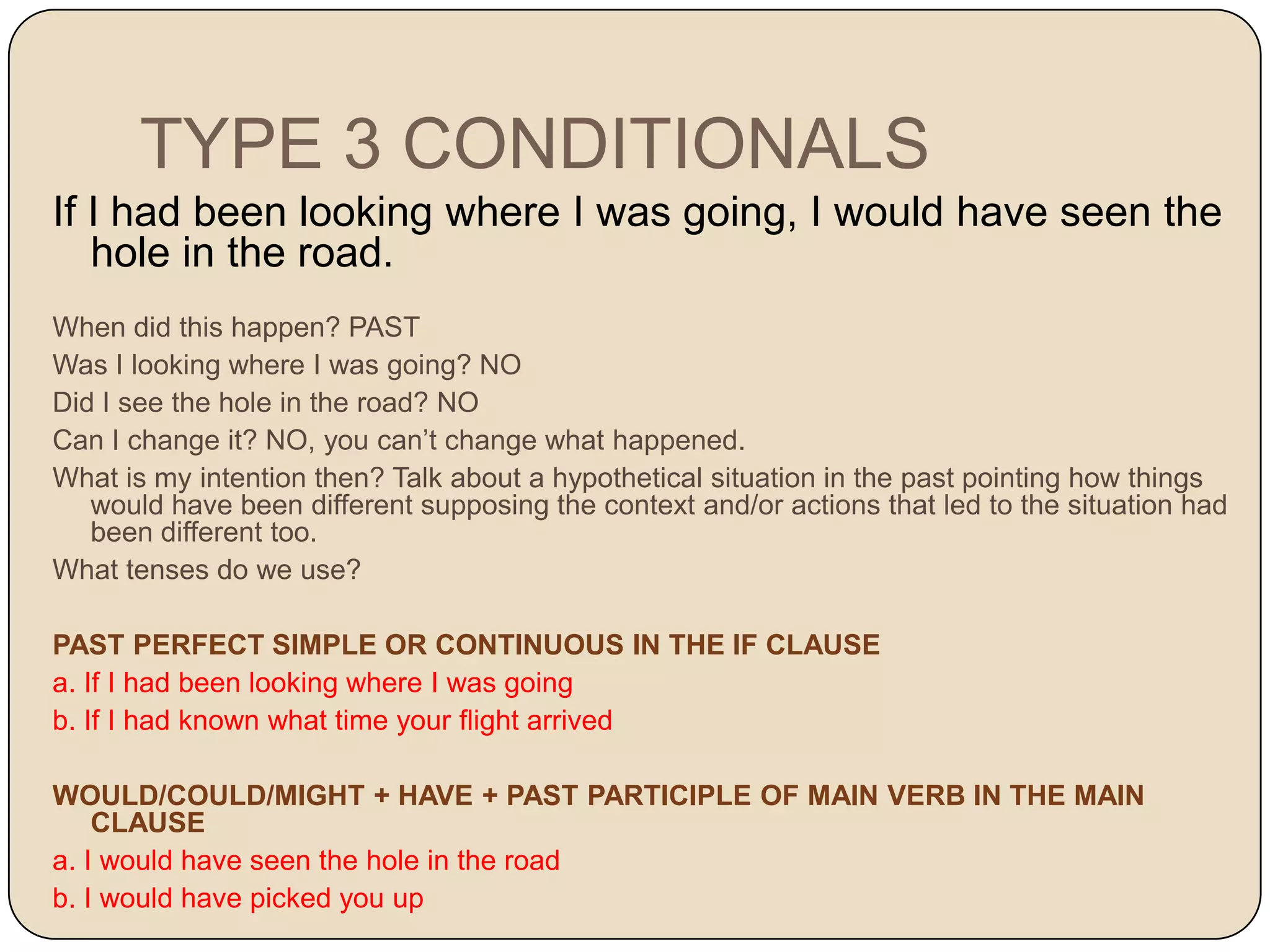 TYPE 3 CONDITIONALS

If I had been looking where I was going, I would have seen the hole in the road.

When did this happen? PAST

Was I looking where I was going? NO

Did I see the hole in the road? NO

Can I change it? NO, you can’t change what happened.

What is my intention then? Talk about a hypothetical situation in the past pointing how things would have been different supposing the context and/or actions that led to the situation had been different too.

What tenses do we use?

PAST PERFECT SIMPLE OR CONTINUOUS IN THE IF CLAUSE

a. If I had been looking where I was going

b. If I had known what time your flight arrived

WOULD/COULD/MIGHT + HAVE + PAST PARTICIPLE OF MAIN VERB IN THE MAIN CLAUSE

a. I would have seen the hole in the road

b. I would have picked you up